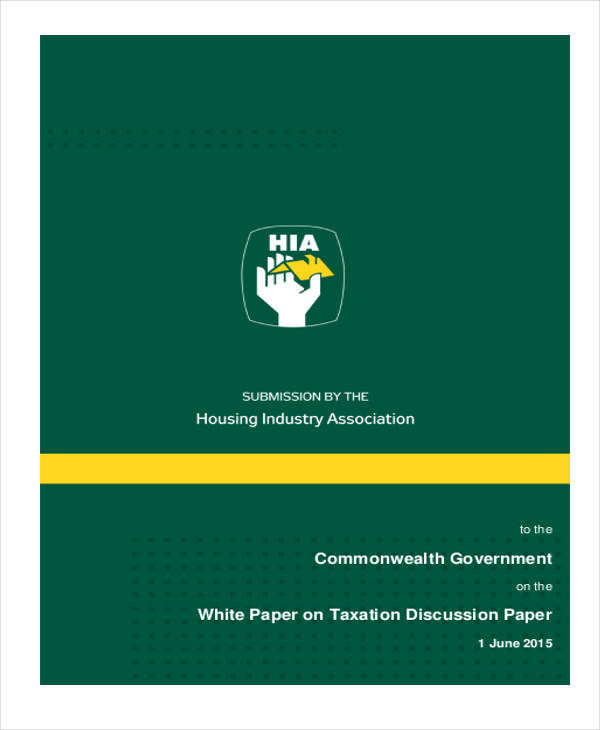 HIA

SUBMISSION BY THE
Housing Industry Association

to the
Commonwealth Government
on the
White Paper on Taxation Discussion Paper
1 June 2015